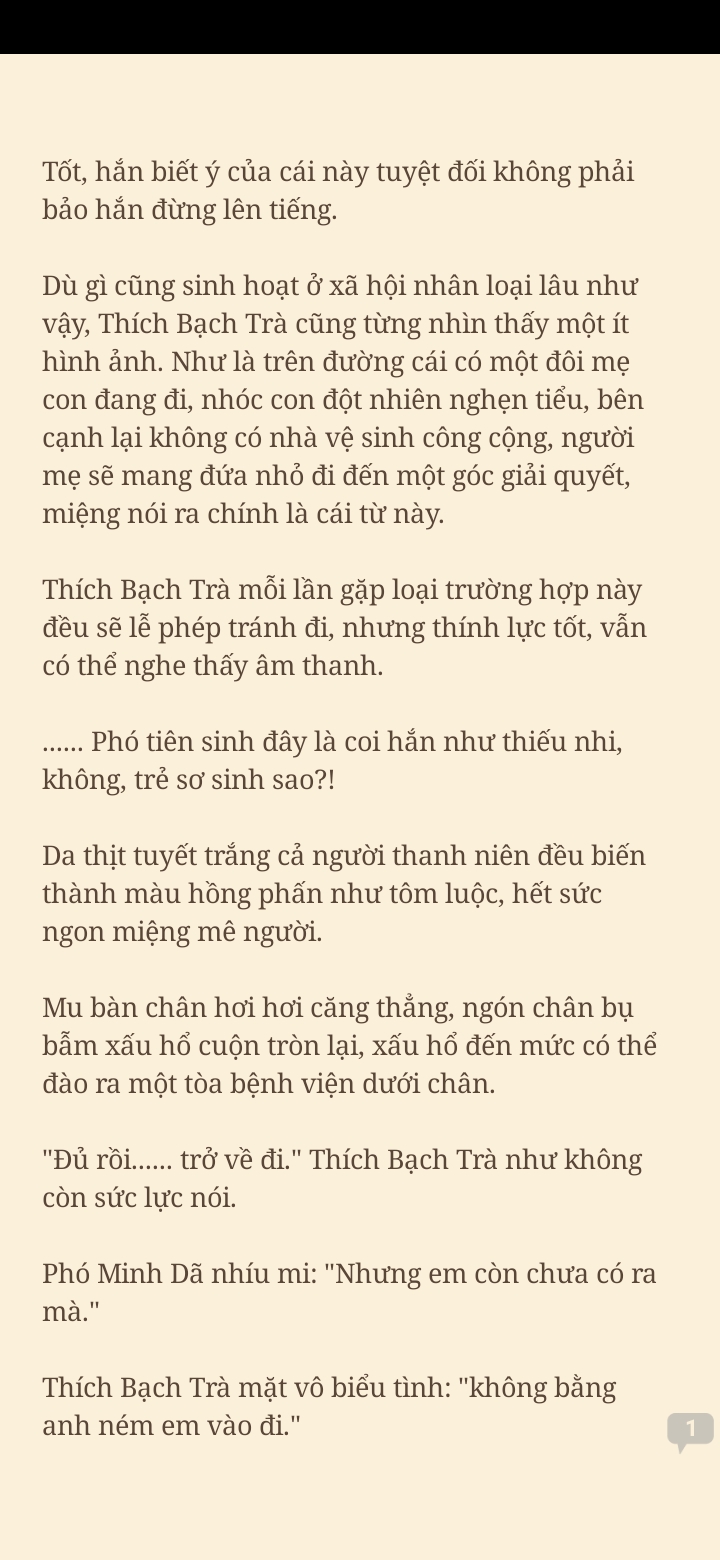 Tốt, hắn biết ý của cái này tuyệt đối không phải bảo hắn đừng lên tiếng.

Dù gì cũng sinh hoạt ở xã hội nhân loại lâu như vậy, Thích Bạch Trà cũng từng nhìn thấy một ít hình ảnh. Như là trên đường cái có một đôi mẹ con đang đi, nhóc con đột nhiên nghẹn tiểu, bên cạnh lại không có nhà vệ sinh công cộng, người mẹ sẽ mang đứa nhỏ đi đến một góc giải quyết, miệng nói ra chính là cái từ này.

Thích Bạch Trà mỗi lần gặp loại trường hợp này đều sẽ lễ phép tránh đi, nhưng thính lực tốt, vẫn có thể nghe thấy âm thanh.

...... Phó tiên sinh đây là coi hắn như thiếu nhi, không, trẻ sơ sinh sao?!

Da thịt tuyết trắng cả người thanh niên đều biến thành màu hồng phấn như tôm luộc, hết sức ngon miệng mê người.

Mu bàn chân hơi hơi căng thẳng, ngón chân bụ bẫm xấu hổ cuộn tròn lại, xấu hổ đến mức có thể đào ra một tòa bệnh viện dưới chân.

"Đủ rồi...... trở về đi." Thích Bạch Trà như không còn sức lực nói.

Phó Minh Dã nhíu mi: "Nhưng em còn chưa có ra mà."

Thích Bạch Trà mặt vô biểu tình: "không bằng anh ném em vào đi."

1